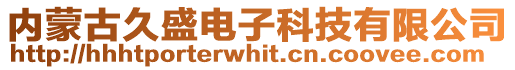 内蒙古久盛电子科技有限公司
http://hhhtporterwhit.cn.coovee.com